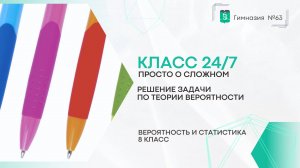 Гимназия №63

КЛАСС 24/7
ПРОСТО О СЛОЖНОМ

РЕШЕНИЕ ЗАДАЧИ
ПО ТЕОРИИ ВЕРОЯТНОСТИ

ВЕРОЯТНОСТЬ И СТАТИСТИКА
8 КЛАСС